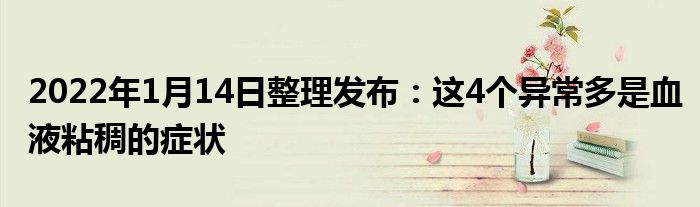 2022年1月14日整理发布：这4个异常多是血液粘稠的症状